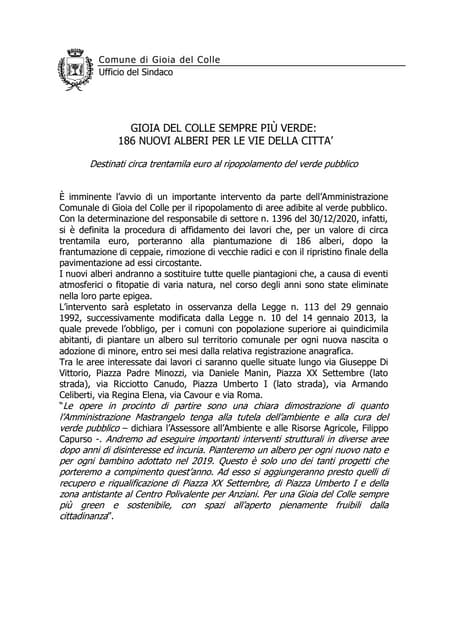 Comune di Gioia del Colle
Ufficio del Sindaco

GIOIA DEL COLLE SEMPRE PIÙ VERDE:
186 NUOVI ALBERI PER LE VIE DELLA CITTA'

Destinati circa trentamila euro al ripopolamento del verde pubblico

È imminente l'avvio di un importante intervento da parte dell'Amministrazione Comunale di Gioia del Colle per il ripopolamento di aree adibite al verde pubblico. Con la determinazione del responsabile di settore n. 1396 del 30/12/2020, infatti, si è definita la procedura di affidamento dei lavori che, per un valore di circa trentamila euro, porteranno alla piantumazione di 186 alberi, dopo la frantumazione di ceppaie, rimozione di vecchie radici e con il ripristino finale della pavimentazione ad essi circostante.
I nuovi alberi andranno a sostituire tutte quelle piantagioni che, a causa di eventi atmosferici o fitopatie di varia natura, nel corso degli anni sono state eliminate nella loro parte epigea.
L'intervento sarà espletato in osservanza della Legge n. 113 del 29 gennaio 1992, successivamente modificata dalla Legge n. 10 del 14 gennaio 2013, la quale prevede l'obbligo, per i comuni con popolazione superiore ai quindicimila abitanti, di piantare un albero sul territorio comunale per ogni nuova nascita o adozione di minore, entro sei mesi dalla relativa registrazione anagrafica.
Tra le aree interessate dai lavori ci saranno quelle situate lungo via Giuseppe Di Vittorio, Piazza Padre Minozzi, via Daniele Manin, Piazza XX Settembre (lato strada), via Ricciotto Canudo, Piazza Umberto I (lato strada), via Armando Celiberti, via Regina Elena, via Cavour e via Roma.
"Le opere in procinto di partire sono una chiara dimostrazione di quanto l'Amministrazione Mastrangelo tenga alla tutela dell'ambiente e alla cura del verde pubblico – dichiara l'Assessore all'Ambiente e alle Risorse Agricole, Filippo Capurso -. Andremo ad eseguire importanti interventi strutturali in diverse aree dopo anni di disinteresse ed incuria. Pianteremo un albero per ogni nuovo nato e per ogni bambino adottato nel 2019. Questo è solo uno dei tanti progetti che porteremo a compimento quest'anno. Ad esso si aggiungeranno presto quelli di recupero e riqualificazione di Piazza XX Settembre, di Piazza Umberto I e della zona antistante al Centro Polivalente per Anziani. Per una Gioia del Colle sempre più green e sostenibile, con spazi all'aperto pienamente fruibili dalla cittadinanza".